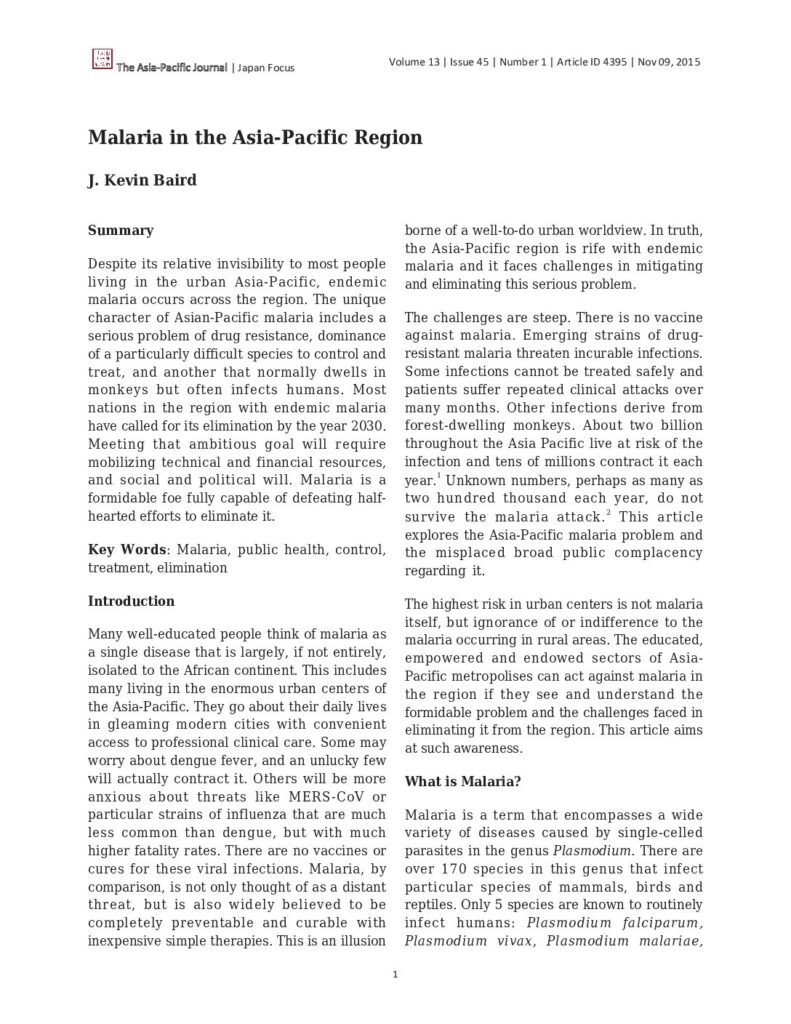 The Asia-Pacific Journal | Japan Focus

Volume 13 | Issue 45 | Number 1 | Article ID 4395 | Nov 09, 2015

Malaria in the Asia-Pacific Region

J. Kevin Baird

Summary

Despite its relative invisibility to most people living in the urban Asia-Pacific, endemic malaria occurs across the region. The unique character of Asian-Pacific malaria includes a serious problem of drug resistance, dominance of a particularly difficult species to control and treat, and another that normally dwells in monkeys but often infects humans. Most nations in the region with endemic malaria have called for its elimination by the year 2030. Meeting that ambitious goal will require mobilizing technical and financial resources, and social and political will. Malaria is a formidable foe fully capable of defeating half-hearted efforts to eliminate it.

Key Words: Malaria, public health, control, treatment, elimination

Introduction

Many well-educated people think of malaria as a single disease that is largely, if not entirely, isolated to the African continent. This includes many living in the enormous urban centers of the Asia-Pacific. They go about their daily lives in gleaming modern cities with convenient access to professional clinical care. Some may worry about dengue fever, and an unlucky few will actually contract it. Others will be more anxious about threats like MERS-CoV or particular strains of influenza that are much less common than dengue, but with much higher fatality rates. There are no vaccines or cures for these viral infections. Malaria, by comparison, is not only thought of as a distant threat, but is also widely believed to be completely preventable and curable with inexpensive simple therapies. This is an illusion borne of a well-to-do urban worldview. In truth, the Asia-Pacific region is rife with endemic malaria and it faces challenges in mitigating and eliminating this serious problem.

The challenges are steep. There is no vaccine against malaria. Emerging strains of drug-resistant malaria threaten incurable infections. Some infections cannot be treated safely and patients suffer repeated clinical attacks over many months. Other infections derive from forest-dwelling monkeys. About two billion throughout the Asia Pacific live at risk of the infection and tens of millions contract it each year.$^1$ Unknown numbers, perhaps as many as two hundred thousand each year, do not survive the malaria attack.$^2$ This article explores the Asia-Pacific malaria problem and the misplaced broad public complacency regarding it.

The highest risk in urban centers is not malaria itself, but ignorance of or indifference to the malaria occurring in rural areas. The educated, empowered and endowed sectors of Asia-Pacific metropolises can act against malaria in the region if they see and understand the formidable problem and the challenges faced in eliminating it from the region. This article aims at such awareness.

What is Malaria?

Malaria is a term that encompasses a wide variety of diseases caused by single-celled parasites in the genus Plasmodium. There are over 170 species in this genus that infect particular species of mammals, birds and reptiles. Only 5 species are known to routinely infect humans: Plasmodium falciparum, Plasmodium vivax, Plasmodium malariae,

1